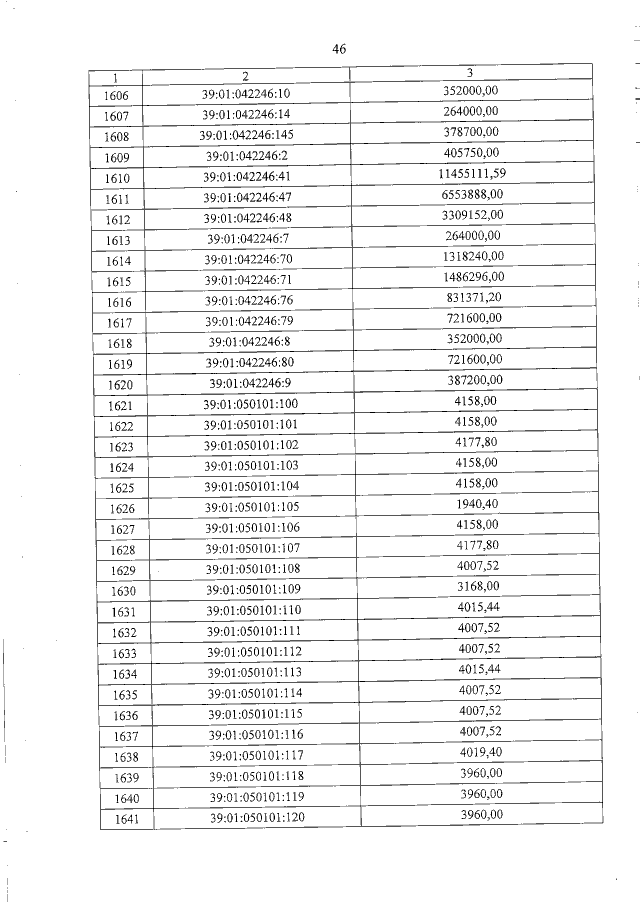 46

| 1 | 2 | 3 |
|---|---|---|
| 1606 | 39:01:042246:10 | 352000,00 |
| 1607 | 39:01:042246:14 | 264000,00 |
| 1608 | 39:01:042246:145 | 378700,00 |
| 1609 | 39:01:042246:2 | 405750,00 |
| 1610 | 39:01:042246:41 | 11455111,59 |
| 1611 | 39:01:042246:47 | 6553888,00 |
| 1612 | 39:01:042246:48 | 3309152,00 |
| 1613 | 39:01:042246:7 | 264000,00 |
| 1614 | 39:01:042246:70 | 1318240,00 |
| 1615 | 39:01:042246:71 | 1486296,00 |
| 1616 | 39:01:042246:76 | 831371,20 |
| 1617 | 39:01:042246:79 | 721600,00 |
| 1618 | 39:01:042246:8 | 352000,00 |
| 1619 | 39:01:042246:80 | 721600,00 |
| 1620 | 39:01:042246:9 | 387200,00 |
| 1621 | 39:01:050101:100 | 4158,00 |
| 1622 | 39:01:050101:101 | 4158,00 |
| 1623 | 39:01:050101:102 | 4177,80 |
| 1624 | 39:01:050101:103 | 4158,00 |
| 1625 | 39:01:050101:104 | 4158,00 |
| 1626 | 39:01:050101:105 | 1940,40 |
| 1627 | 39:01:050101:106 | 4158,00 |
| 1628 | 39:01:050101:107 | 4177,80 |
| 1629 | 39:01:050101:108 | 4007,52 |
| 1630 | 39:01:050101:109 | 3168,00 |
| 1631 | 39:01:050101:110 | 4015,44 |
| 1632 | 39:01:050101:111 | 4007,52 |
| 1633 | 39:01:050101:112 | 4007,52 |
| 1634 | 39:01:050101:113 | 4015,44 |
| 1635 | 39:01:050101:114 | 4007,52 |
| 1636 | 39:01:050101:115 | 4007,52 |
| 1637 | 39:01:050101:116 | 4007,52 |
| 1638 | 39:01:050101:117 | 4019,40 |
| 1639 | 39:01:050101:118 | 3960,00 |
| 1640 | 39:01:050101:119 | 3960,00 |
| 1641 | 39:01:050101:120 | 3960,00 |